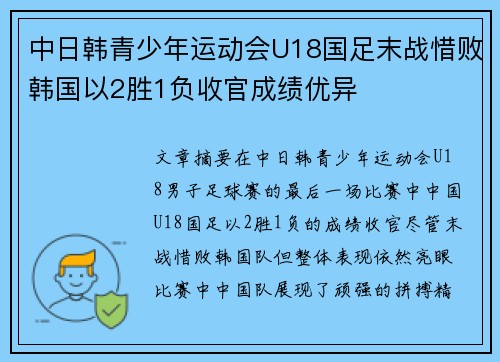 中日韩青少年运动会U18国足末战惜败韩国以2胜1负收官成绩优异

文章摘要在中日韩青少年运动会U18男子足球赛的最后一场比赛中中国U18国足以2胜1负的成绩收官尽管末战惜败韩国队但整体表现依然亮眼比赛中中国队展现了顽强的拼搏精